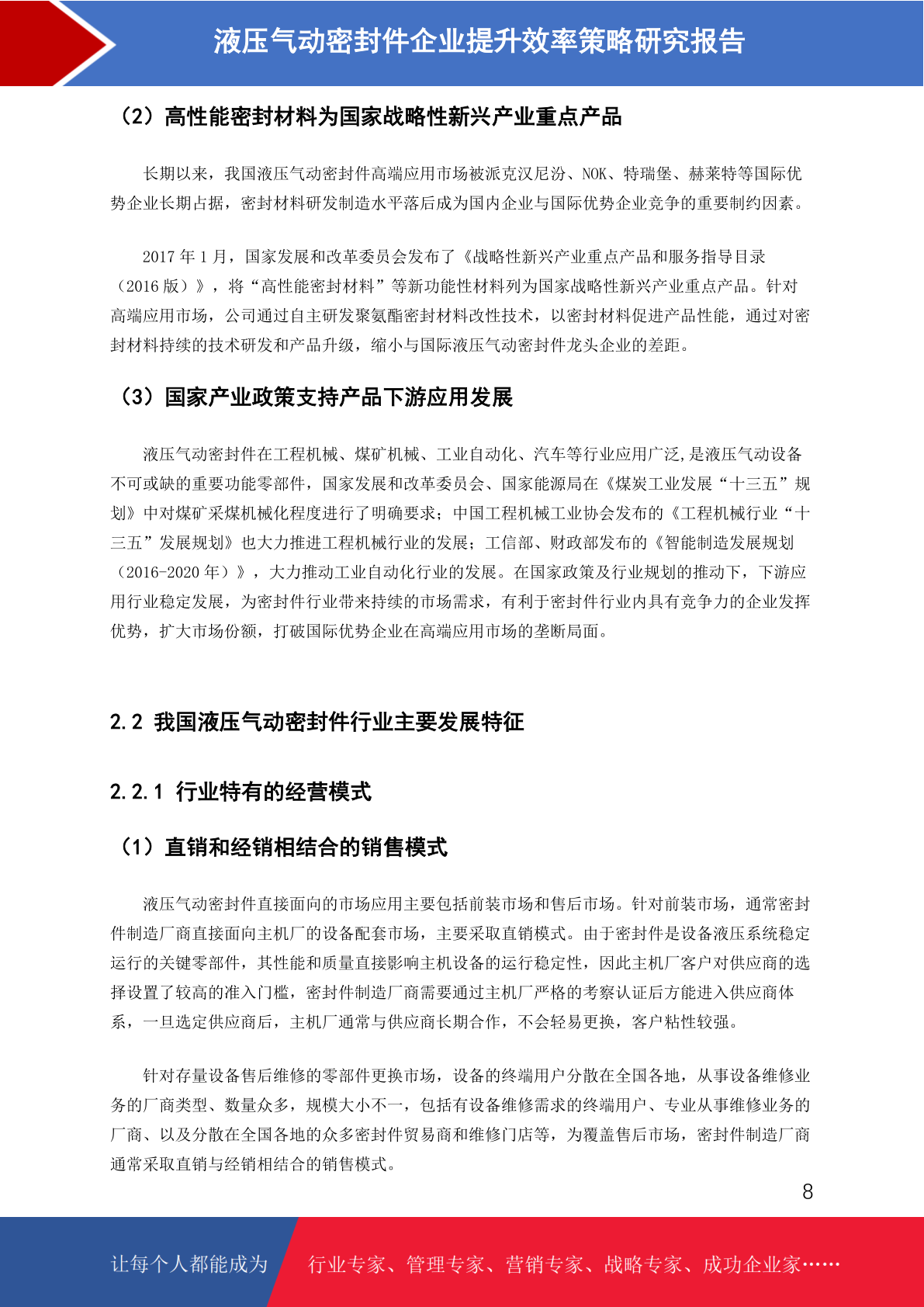 液压气动密封件企业提升效率策略研究报告

（2）高性能密封材料为国家战略性新兴产业重点产品

长期以来，我国液压气动密封件高端应用市场被派克汉尼汾、NOK、特瑞堡、赫莱特等国际优势企业长期占据，密封材料研发制造水平落后成为国内企业与国际优势企业竞争的重要制约因素。

2017 年 1 月，国家发展和改革委员会发布了《战略性新兴产业重点产品和服务指导目录（2016 版）》，将“高性能密封材料”等新功能性材料列为国家战略性新兴产业重点产品。针对高端应用市场，公司通过自主研发聚氨酯密封材料改性技术，以密封材料促进产品性能，通过对密封材料持续的技术研发和产品升级，缩小与国际液压气动密封件龙头企业的差距。

（3）国家产业政策支持产品下游应用发展

液压气动密封件在工程机械、煤矿机械、工业自动化、汽车等行业应用广泛,是液压气动设备不可或缺的重要功能零部件，国家发展和改革委员会、国家能源局在《煤炭工业发展“十三五”规划》中对煤矿采煤机械化程度进行了明确要求；中国工程机械工业协会发布的《工程机械行业“十三五”发展规划》也大力推进工程机械行业的发展；工信部、财政部发布的《智能制造发展规划（2016-2020 年）》，大力推动工业自动化行业的发展。在国家政策及行业规划的推动下，下游应用行业稳定发展，为密封件行业带来持续的市场需求，有利于密封件行业内具有竞争力的企业发挥优势，扩大市场份额，打破国际优势企业在高端应用市场的垄断局面。

2.2 我国液压气动密封件行业主要发展特征

2.2.1 行业特有的经营模式

（1）直销和经销相结合的销售模式

液压气动密封件直接面向的市场应用主要包括前装市场和售后市场。针对前装市场，通常密封件制造厂商直接面向主机厂的设备配套市场，主要采取直销模式。由于密封件是设备液压系统稳定运行的关键零部件，其性能和质量直接影响主机设备的运行稳定性，因此主机厂客户对供应商的选择设置了较高的准入门槛，密封件制造厂商需要通过主机厂严格的考察认证后方能进入供应商体系，一旦选定供应商后，主机厂通常与供应商长期合作，不会轻易更换，客户粘性较强。

针对存量设备售后维修的零部件更换市场，设备的终端用户分散在全国各地，从事设备维修业务的厂商类型、数量众多，规模大小不一，包括有设备维修需求的终端用户、专业从事维修业务的厂商、以及分散在全国各地的众多密封件贸易商和维修门店等，为覆盖售后市场，密封件制造厂商通常采取直销与经销相结合的销售模式。

8

让每个人都能成为 行业专家、管理专家、营销专家、战略专家、成功企业家……